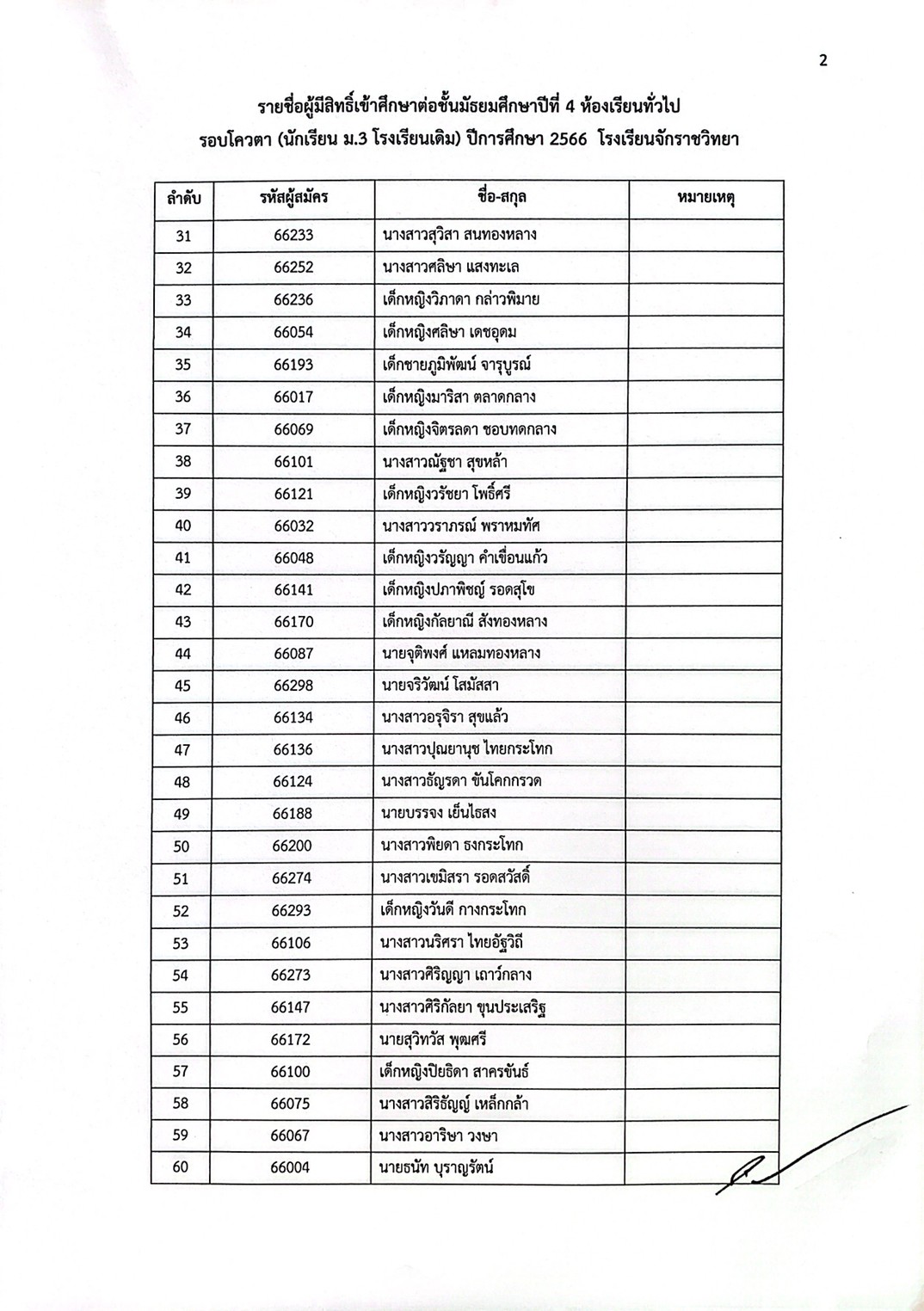 2

รายชื่อผู้มีสิทธิ์เข้าศึกษาต่อชั้นมัธยมศึกษาปีที่ 4 ห้องเรียนทั่วไป
รอบโควตา (นักเรียน ม.3 โรงเรียนเดิม) ปีการศึกษา 2566 โรงเรียนจักราชวิทยา

| ลำดับ | รหัสผู้สมัคร | ชื่อ-สกุล | หมายเหตุ |
|---|---|---|---|
| 31 | 66233 | นางสาวสุวิสา สนทองหลาง | |
| 32 | 66252 | นางสาวศลิษา แสงทะเล | |
| 33 | 66236 | เด็กหญิงวิภาดา กล่าวพิมาย | |
| 34 | 66054 | เด็กหญิงศลิษา เดชอุดม | |
| 35 | 66193 | เด็กชายภูมิพัฒน์ จารุบูรณ์ | |
| 36 | 66017 | เด็กหญิงมาริสา ตลาดกลาง | |
| 37 | 66069 | เด็กหญิงจิตรลดา ชอบทดกลาง | |
| 38 | 66101 | นางสาวณัฐชา สุขหล้า | |
| 39 | 66121 | เด็กหญิงวรัชยา โพธิ์ศรี | |
| 40 | 66032 | นางสาววราภรณ์ พราหมทัศ | |
| 41 | 66048 | เด็กหญิงวรัญญา คำเขื่อนแก้ว | |
| 42 | 66141 | เด็กหญิงปภาพิชญ์ รอดสุโข | |
| 43 | 66170 | เด็กหญิงกัลยาณี สังทองหลาง | |
| 44 | 66087 | นายจุติพงศ์ แหลมทองหลาง | |
| 45 | 66298 | นายจริวัฒน์ โสมัสสา | |
| 46 | 66134 | นางสาวอรุจิรา สุขแล้ว | |
| 47 | 66136 | นางสาวปุณยานุช ไทยกระโทก | |
| 48 | 66124 | นางสาวธัญรดา ขันโคกกรวด | |
| 49 | 66188 | นายบรรจง เย็นไธสง | |
| 50 | 66200 | นางสาวพิยดา ธงกระโทก | |
| 51 | 66274 | นางสาวเขมิสรา รอดสวัสดิ์ | |
| 52 | 66293 | เด็กหญิงวันดี กางกระโทก | |
| 53 | 66106 | นางสาวนริศรา ไทยอัฐวิถี | |
| 54 | 66273 | นางสาวศิริญญา เถาว์กลาง | |
| 55 | 66147 | นางสาวศิริกัลยา ขุนประเสริฐ | |
| 56 | 66172 | นายสุวิทวัส พุฒศรี | |
| 57 | 66100 | เด็กหญิงปิยธิดา สาครขันธ์ | |
| 58 | 66075 | นางสาวสิริธัญญ์ เหล็กกล้า | |
| 59 | 66067 | นางสาวอาริษา วงษา | |
| 60 | 66004 | นายธนัท บุราญรัตน์ | |